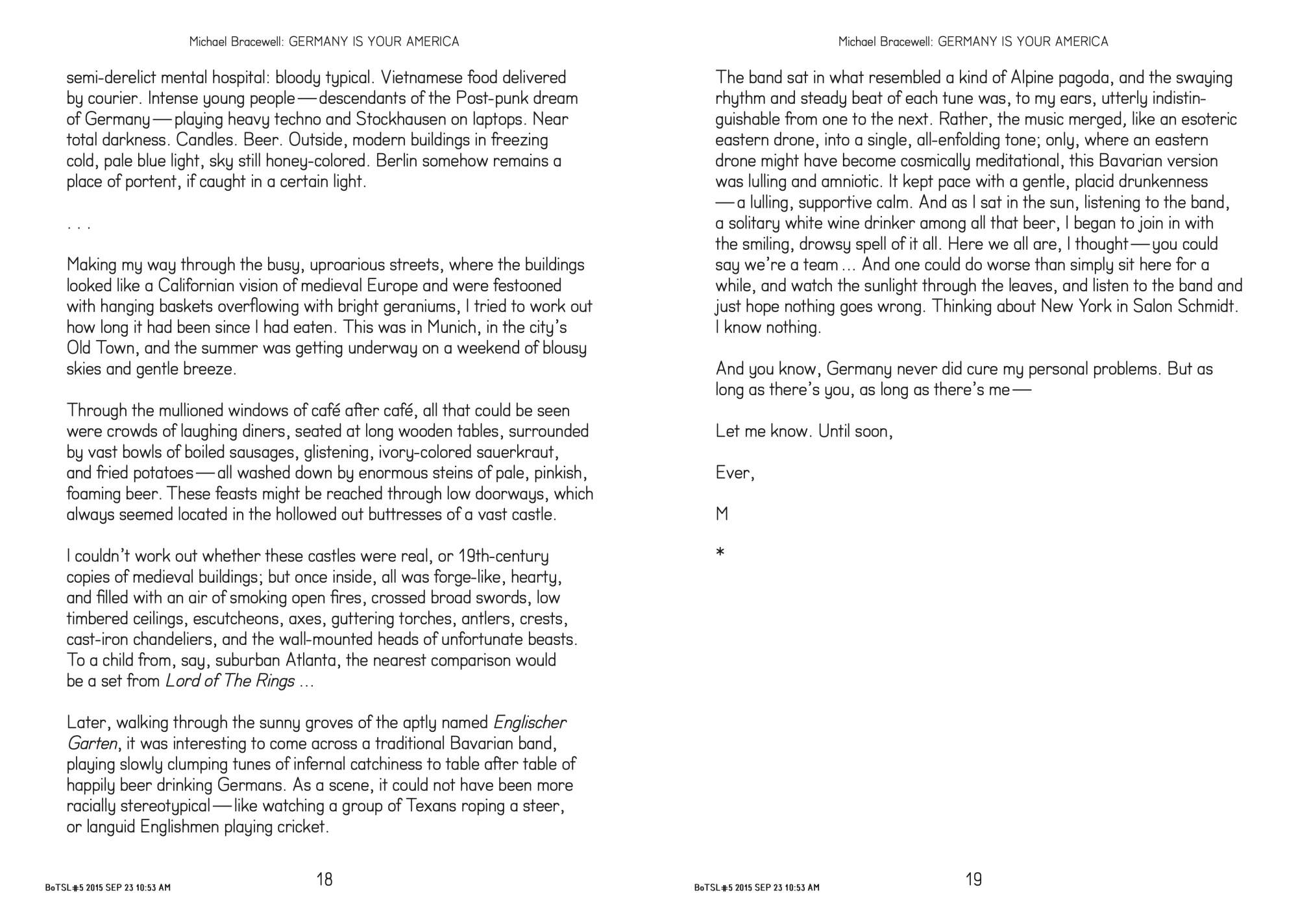 Michael Bracewell: GERMANY IS YOUR AMERICA

semi-derelict mental hospital: bloody typical. Vietnamese food delivered by courier. Intense young people — descendants of the Post-punk dream of Germany — playing heavy techno and Stockhausen on laptops. Near total darkness. Candles. Beer. Outside, modern buildings in freezing cold, pale blue light, sky still honey-colored. Berlin somehow remains a place of portent, if caught in a certain light.

. . .

Making my way through the busy, uproarious streets, where the buildings looked like a Californian vision of medieval Europe and were festooned with hanging baskets overflowing with bright geraniums, I tried to work out how long it had been since I had eaten. This was in Munich, in the city's Old Town, and the summer was getting underway on a weekend of blousy skies and gentle breeze.

Through the mullioned windows of café after café, all that could be seen were crowds of laughing diners, seated at long wooden tables, surrounded by vast bowls of boiled sausages, glistening, ivory-colored sauerkraut, and fried potatoes — all washed down by enormous steins of pale, pinkish, foaming beer. These feasts might be reached through low doorways, which always seemed located in the hollowed out buttresses of a vast castle.

I couldn't work out whether these castles were real, or 19th-century copies of medieval buildings; but once inside, all was forge-like, hearty, and filled with an air of smoking open fires, crossed broad swords, low timbered ceilings, escutcheons, axes, guttering torches, antlers, crests, cast-iron chandeliers, and the wall-mounted heads of unfortunate beasts. To a child from, say, suburban Atlanta, the nearest comparison would be a set from Lord of The Rings …

Later, walking through the sunny groves of the aptly named Englischer Garten, it was interesting to come across a traditional Bavarian band, playing slowly clumping tunes of infernal catchiness to table after table of happily beer drinking Germans. As a scene, it could not have been more racially stereotypical — like watching a group of Texans roping a steer, or languid Englishmen playing cricket.

BoTSL#5 2015 SEP 23 10:53 AM 18

Michael Bracewell: GERMANY IS YOUR AMERICA

The band sat in what resembled a kind of Alpine pagoda, and the swaying rhythm and steady beat of each tune was, to my ears, utterly indistinguishable from one to the next. Rather, the music merged, like an esoteric eastern drone, into a single, all-enfolding tone; only, where an eastern drone might have become cosmically meditational, this Bavarian version was lulling and amniotic. It kept pace with a gentle, placid drunkenness — a lulling, supportive calm. And as I sat in the sun, listening to the band, a solitary white wine drinker among all that beer, I began to join in with the smiling, drowsy spell of it all. Here we all are, I thought — you could say we're a team … And one could do worse than simply sit here for a while, and watch the sunlight through the leaves, and listen to the band and just hope nothing goes wrong. Thinking about New York in Salon Schmidt. I know nothing.

And you know, Germany never did cure my personal problems. But as long as there's you, as long as there's me —

Let me know. Until soon,

Ever,

M

*

BoTSL#5 2015 SEP 23 10:53 AM 19